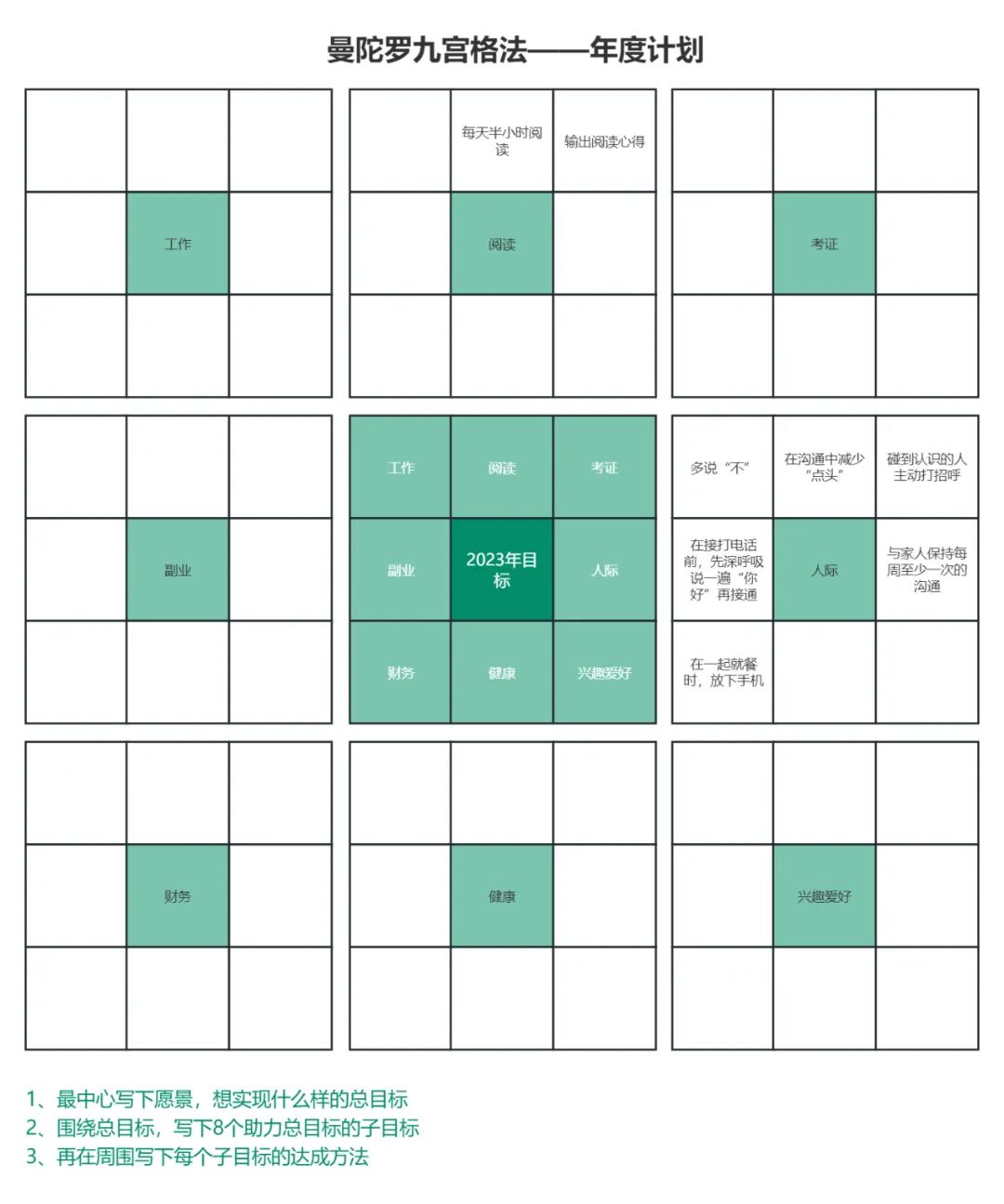 曼陀罗九宫格法——年度计划

| | | |
|---|---|---|
| | | |
| | 工作 | |
| | | |

| | | |
|---|---|---|
| | 每天半小时阅读 | 输出阅读心得 |
| | 阅读 | |
| | | |

| | | |
|---|---|---|
| | | |
| | 考证 | |
| | | |

| | | |
|---|---|---|
| | | |
| | 副业 | |
| | | |

| | | |
|---|---|---|
| 工作 | 阅读 | 考证 |
| 副业 | 2023年目标 | 人际 |
| 财务 | 健康 | 兴趣爱好 |

| | | |
|---|---|---|
| 多说“不” | 在沟通中减少“点头” | 碰到认识的人主动打招呼 |
| 在接打电话前，先深呼吸说一遍“你好”再接通 | 人际 | 与家人保持每周至少一次的沟通 |
| 在一起就餐时，放下手机 | | |

| | | |
|---|---|---|
| | | |
| | 财务 | |
| | | |

| | | |
|---|---|---|
| | | |
| | 健康 | |
| | | |

| | | |
|---|---|---|
| | | |
| | 兴趣爱好 | |
| | | |

1、最中心写下愿景，想实现什么样的总目标
2、围绕总目标，写下8个助力总目标的子目标
3、再在周围写下每个子目标的达成方法